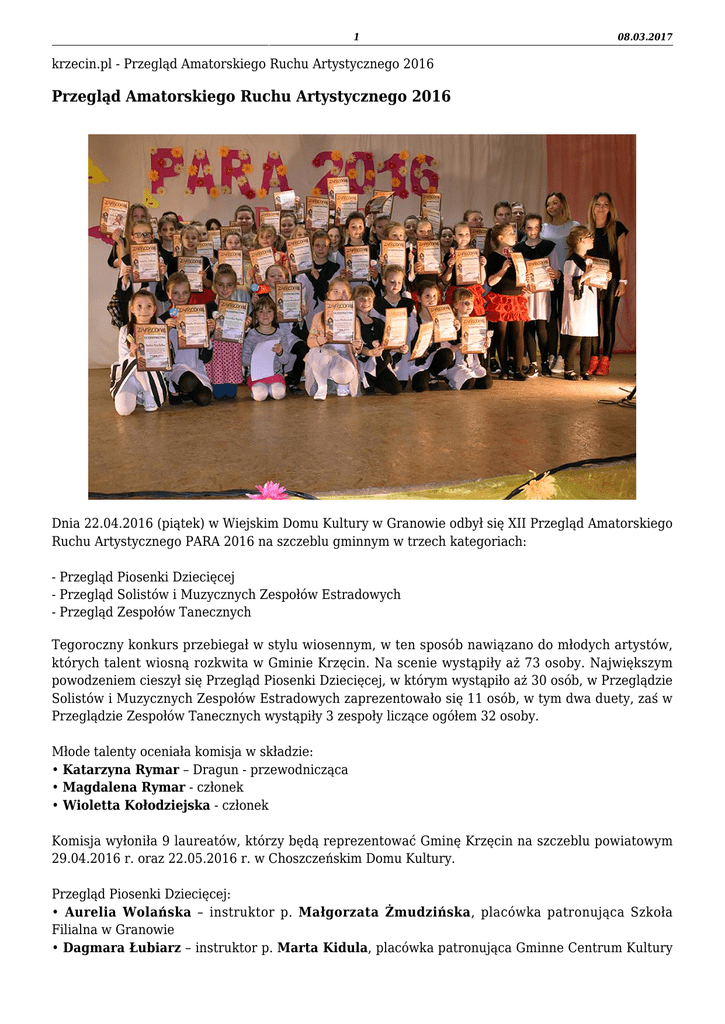 1 08.03.2017

krzecin.pl - Przegląd Amatorskiego Ruchu Artystycznego 2016

Przegląd Amatorskiego Ruchu Artystycznego 2016

PARA 2016

Dnia 22.04.2016 (piątek) w Wiejskim Domu Kultury w Granowie odbył się XII Przegląd Amatorskiego Ruchu Artystycznego PARA 2016 na szczeblu gminnym w trzech kategoriach:

- Przegląd Piosenki Dziecięcej
- Przegląd Solistów i Muzycznych Zespołów Estradowych
- Przegląd Zespołów Tanecznych

Tegoroczny konkurs przebiegał w stylu wiosennym, w ten sposób nawiązano do młodych artystów, których talent wiosną rozkwita w Gminie Krzęcin. Na scenie wystąpiły aż 73 osoby. Największym powodzeniem cieszył się Przegląd Piosenki Dziecięcej, w którym wystąpiło aż 30 osób, w Przeglądzie Solistów i Muzycznych Zespołów Estradowych zaprezentowało się 11 osób, w tym dwa duety, zaś w Przeglądzie Zespołów Tanecznych wystąpiły 3 zespoły liczące ogółem 32 osoby.

Młode talenty oceniała komisja w składzie:
• Katarzyna Rymar – Dragun - przewodnicząca
• Magdalena Rymar - członek
• Wioletta Kołodziejska - członek

Komisja wyłoniła 9 laureatów, którzy będą reprezentować Gminę Krzęcin na szczeblu powiatowym 29.04.2016 r. oraz 22.05.2016 r. w Choszczeńskim Domu Kultury.

Przegląd Piosenki Dziecięcej:
• Aurelia Wolańska – instruktor p. Małgorzata Żmudzińska, placówka patronująca Szkoła Filialna w Granowie
• Dagmara Łubiarz – instruktor p. Marta Kidula, placówka patronująca Gminne Centrum Kultury